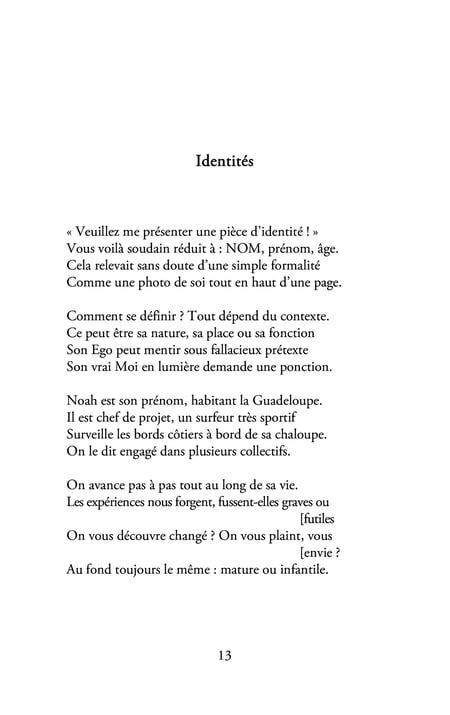 Identités

« Veuillez me présenter une pièce d'identité ! »
Vous voilà soudain réduit à : NOM, prénom, âge.
Cela relevait sans doute d'une simple formalité
Comme une photo de soi tout en haut d'une page.

Comment se définir ? Tout dépend du contexte.
Ce peut être sa nature, sa place ou sa fonction
Son Ego peut mentir sous fallacieux prétexte
Son vrai Moi en lumière demande une ponction.

Noah est son prénom, habitant la Guadeloupe.
Il est chef de projet, un surfeur très sportif
Surveille les bords côtiers à bord de sa chaloupe.
On le dit engagé dans plusieurs collectifs.

On avance pas à pas tout au long de sa vie.
Les expériences nous forgent, fussent-elles graves ou [futiles
On vous découvre changé ? On vous plaint, vous [envie ?
Au fond toujours le même : mature ou infantile.

13